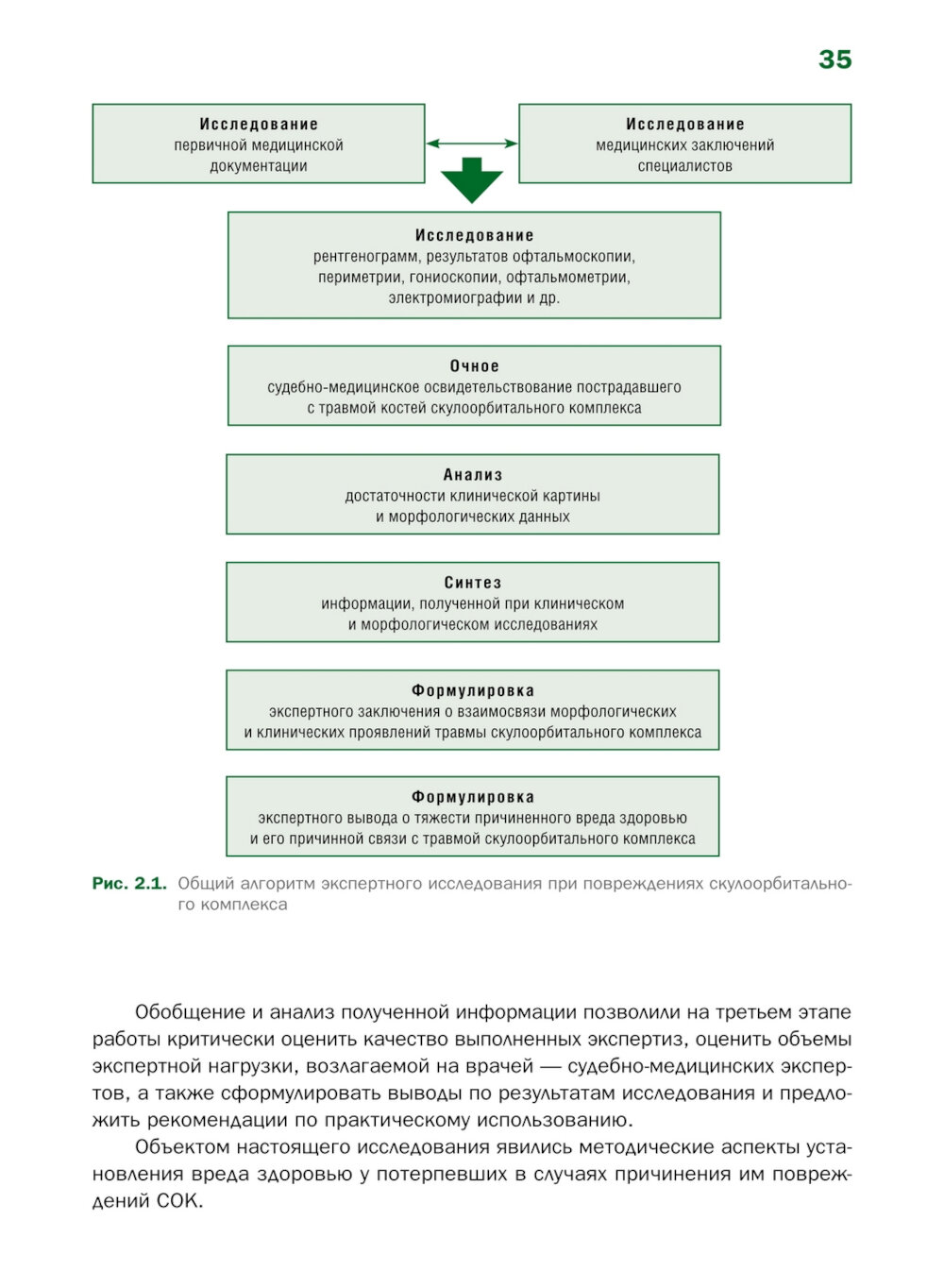 35

Исследование
первичной медицинской документации

Исследование
медицинских заключений специалистов

Исследование
рентгенограмм, результатов офтальмоскопии, периметрии, гониоскопии, офтальмометрии, электромиографии и др.

Очное
судебно-медицинское освидетельствование пострадавшего с травмой костей скулоорбитального комплекса

Анализ
достаточности клинической картины и морфологических данных

Синтез
информации, полученной при клиническом и морфологическом исследованиях

Формулировка
экспертного заключения о взаимосвязи морфологических и клинических проявлений травмы скулоорбитального комплекса

Формулировка
экспертного вывода о тяжести причиненного вреда здоровью и его причинной связи с травмой скулоорбитального комплекса

Рис. 2.1. Общий алгоритм экспертного исследования при повреждениях скулоорбитального комплекса

Обобщение и анализ полученной информации позволили на третьем этапе работы критически оценить качество выполненных экспертиз, оценить объемы экспертной нагрузки, возлагаемой на врачей — судебно-медицинских экспертов, а также сформулировать выводы по результатам исследования и предложить рекомендации по практическому использованию.

Объектом настоящего исследования явились методические аспекты установления вреда здоровью у потерпевших в случаях причинения им повреждений СОК.